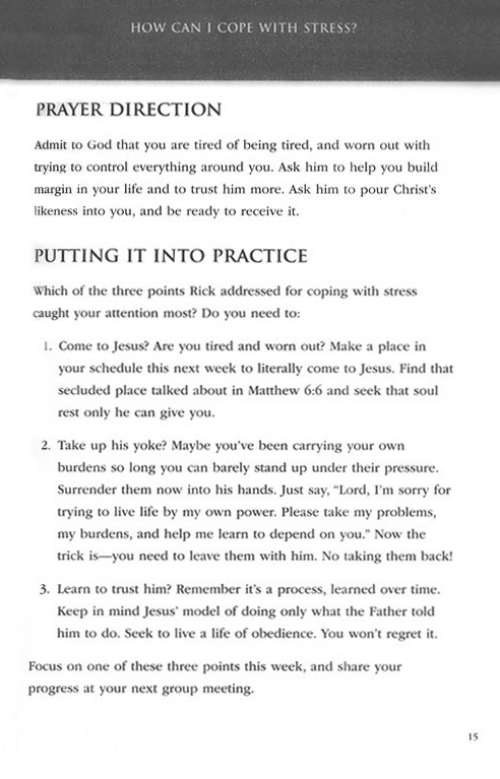 HOW CAN I COPE WITH STRESS?

PRAYER DIRECTION

Admit to God that you are tired of being tired, and worn out with trying to control everything around you. Ask him to help you build margin in your life and to trust him more. Ask him to pour Christ's likeness into you, and be ready to receive it.

PUTTING IT INTO PRACTICE

Which of the three points Rick addressed for coping with stress caught your attention most? Do you need to:

1. Come to Jesus? Are you tired and worn out? Make a place in your schedule this next week to literally come to Jesus. Find that secluded place talked about in Matthew 6:6 and seek that soul rest only he can give you.

2. Take up his yoke? Maybe you've been carrying your own burdens so long you can barely stand up under their pressure. Surrender them now into his hands. Just say, "Lord, I'm sorry for trying to live life by my own power. Please take my problems, my burdens, and help me learn to depend on you." Now the trick is—you need to leave them with him. No taking them back!

3. Learn to trust him? Remember it's a process, learned over time. Keep in mind Jesus' model of doing only what the Father told him to do. Seek to live a life of obedience. You won't regret it.

Focus on one of these three points this week, and share your progress at your next group meeting.

15